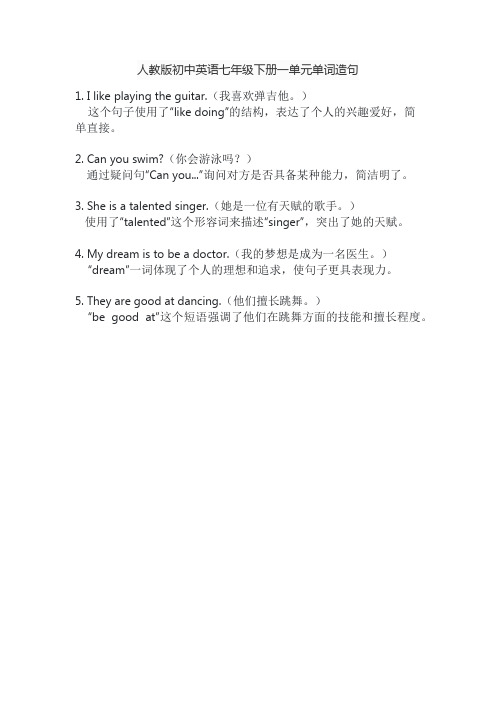 人教版初中英语七年级下册一单元单词造句

1. I like playing the guitar.（我喜欢弹吉他。）
这个句子使用了"like doing"的结构，表达了个人的兴趣爱好，简单直接。

2. Can you swim?（你会游泳吗？）
通过疑问句"Can you..."询问对方是否具备某种能力，简洁明了。

3. She is a talented singer.（她是一位有天赋的歌手。）
使用了"talented"这个形容词来描述"singer"，突出了她的天赋。

4. My dream is to be a doctor.（我的梦想是成为一名医生。）
"dream"一词体现了个人的理想和追求，使句子更具表现力。

5. They are good at dancing.（他们擅长跳舞。）
"be good at"这个短语强调了他们在跳舞方面的技能和擅长程度。